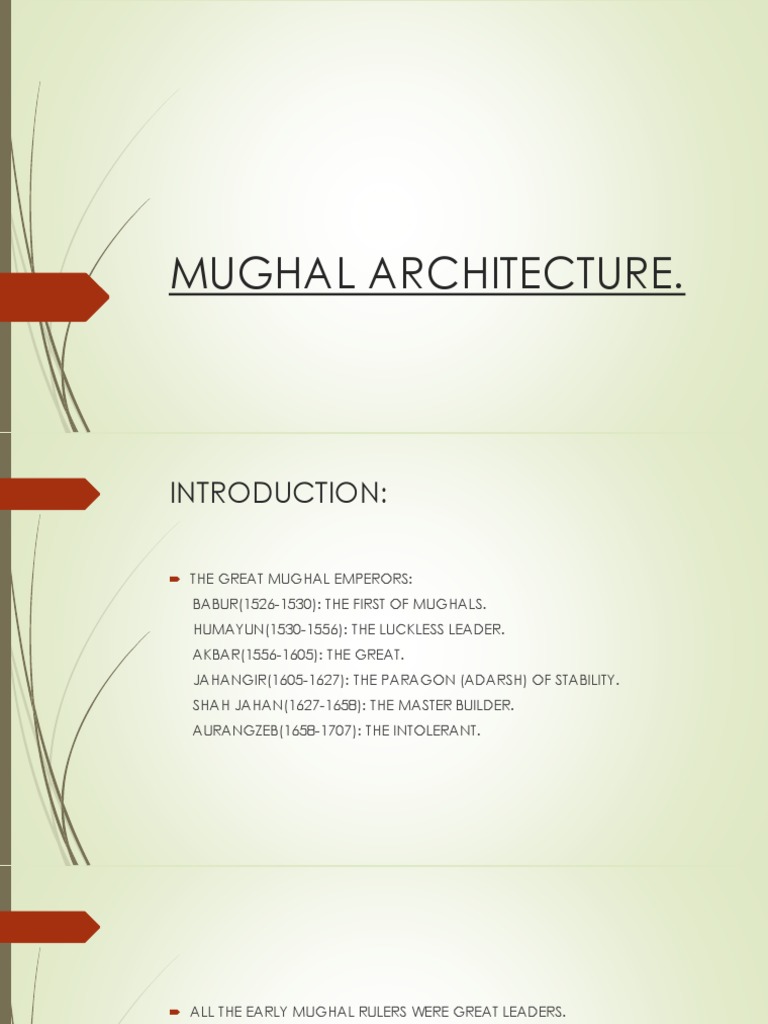 MUGHAL ARCHITECTURE.

INTRODUCTION:

THE GREAT MUGHAL EMPERORS:
BABUR(1526-1530): THE FIRST OF MUGHALS.
HUMAYUN(1530-1556): THE LUCKLESS LEADER.
AKBAR(1556-1605): THE GREAT.
JAHANGIR(1605-1627): THE PARAGON (ADARSH) OF STABILITY.
SHAH JAHAN(1627-1658): THE MASTER BUILDER.
AURANGZEB(1658-1707): THE INTOLERANT.

ALL THE EARLY MUGHAL RULERS WERE GREAT LEADERS.